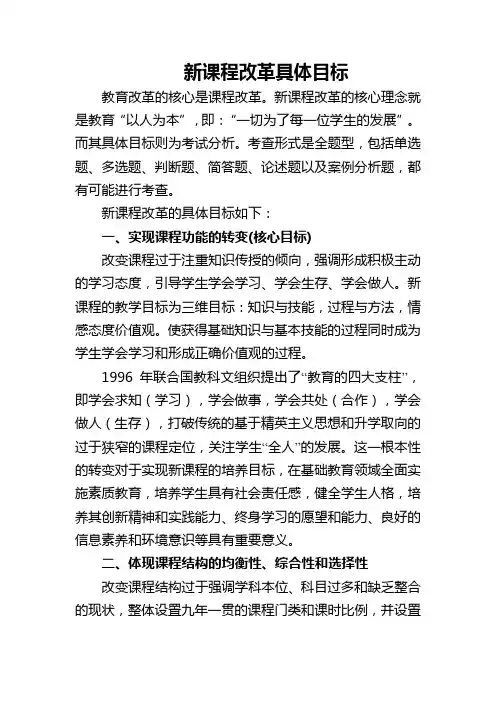 新课程改革具体目标

教育改革的核心是课程改革。新课程改革的核心理念就是教育“以人为本”，即：“一切为了每一位学生的发展”。而其具体目标则为考试分析。考查形式是全题型，包括单选题、多选题、判断题、简答题、论述题以及案例分析题，都有可能进行考查。

新课程改革的具体目标如下：

一、实现课程功能的转变(核心目标)

改变课程过于注重知识传授的倾向，强调形成积极主动的学习态度，引导学生学会学习、学会生存、学会做人。新课程的教学目标为三维目标：知识与技能，过程与方法，情感态度价值观。使获得基础知识与基本技能的过程同时成为学生学会学习和形成正确价值观的过程。

1996 年联合国教科文组织提出了“教育的四大支柱”，即学会求知（学习），学会做事，学会共处（合作），学会做人（生存），打破传统的基于精英主义思想和升学取向的过于狭窄的课程定位，关注学生“全人”的发展。这一根本性的转变对于实现新课程的培养目标，在基础教育领域全面实施素质教育，培养学生具有社会责任感，健全学生人格，培养其创新精神和实践能力、终身学习的愿望和能力、良好的信息素养和环境意识等具有重要意义。

二、体现课程结构的均衡性、综合性和选择性

改变课程结构过于强调学科本位、科目过多和缺乏整合的现状，整体设置九年一贯的课程门类和课时比例，并设置